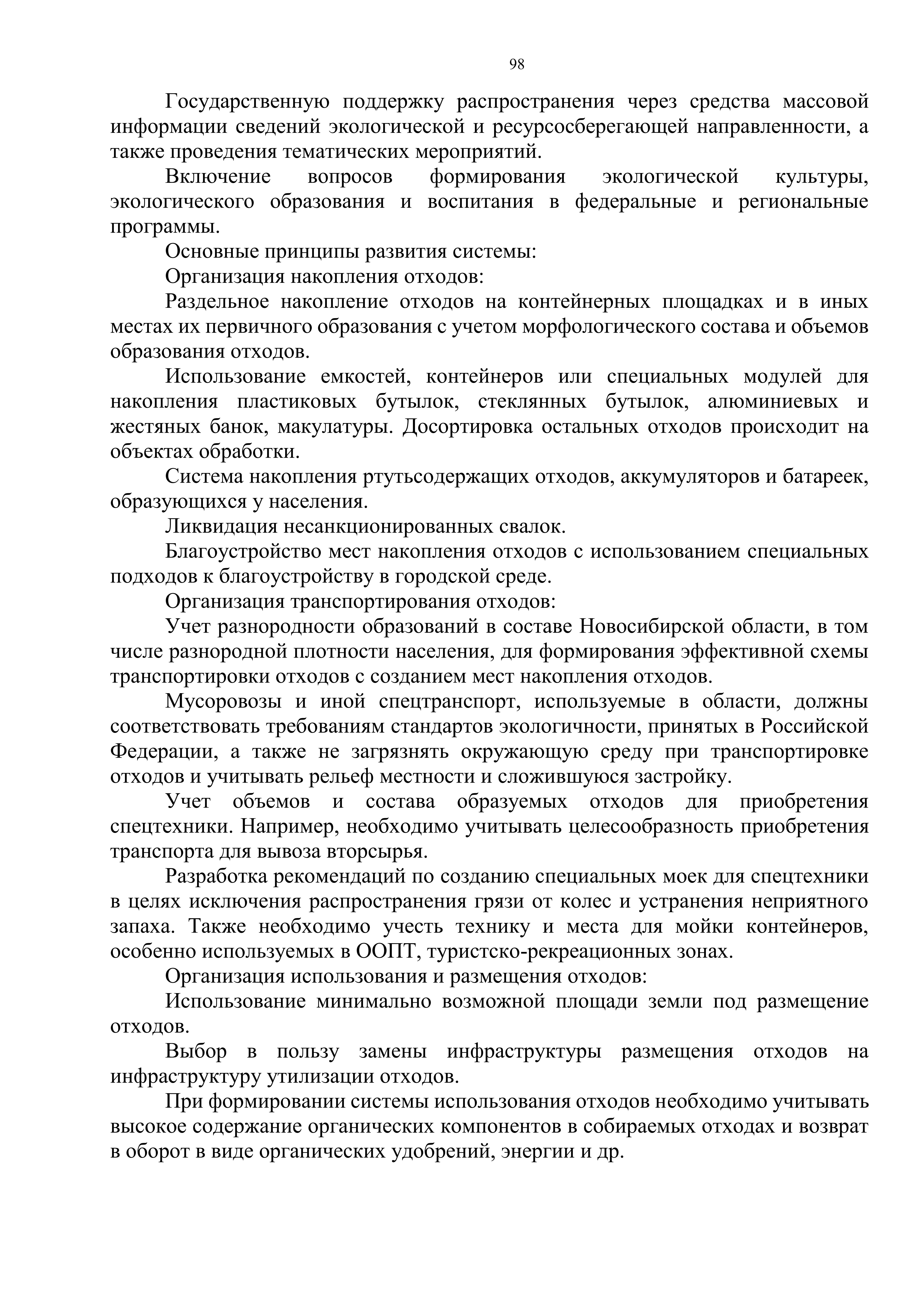 98

Государственную поддержку распространения через средства массовой информации сведений экологической и ресурсосберегающей направленности, а также проведения тематических мероприятий.

Включение вопросов формирования экологической культуры, экологического образования и воспитания в федеральные и региональные программы.

Основные принципы развития системы:

Организация накопления отходов:

Раздельное накопление отходов на контейнерных площадках и в иных местах их первичного образования с учетом морфологического состава и объемов образования отходов.

Использование емкостей, контейнеров или специальных модулей для накопления пластиковых бутылок, стеклянных бутылок, алюминиевых и жестяных банок, макулатуры. Досортировка остальных отходов происходит на объектах обработки.

Система накопления ртутьсодержащих отходов, аккумуляторов и батареек, образующихся у населения.

Ликвидация несанкционированных свалок.

Благоустройство мест накопления отходов с использованием специальных подходов к благоустройству в городской среде.

Организация транспортирования отходов:

Учет разнородности образований в составе Новосибирской области, в том числе разнородной плотности населения, для формирования эффективной схемы транспортировки отходов с созданием мест накопления отходов.

Мусоровозы и иной спецтранспорт, используемые в области, должны соответствовать требованиям стандартов экологичности, принятых в Российской Федерации, а также не загрязнять окружающую среду при транспортировке отходов и учитывать рельеф местности и сложившуюся застройку.

Учет объемов и состава образуемых отходов для приобретения спецтехники. Например, необходимо учитывать целесообразность приобретения транспорта для вывоза вторсырья.

Разработка рекомендаций по созданию специальных моек для спецтехники в целях исключения распространения грязи от колес и устранения неприятного запаха. Также необходимо учесть технику и места для мойки контейнеров, особенно используемых в ООПТ, туристско-рекреационных зонах.

Организация использования и размещения отходов:

Использование минимально возможной площади земли под размещение отходов.

Выбор в пользу замены инфраструктуры размещения отходов на инфраструктуру утилизации отходов.

При формировании системы использования отходов необходимо учитывать высокое содержание органических компонентов в собираемых отходах и возврат в оборот в виде органических удобрений, энергии и др.